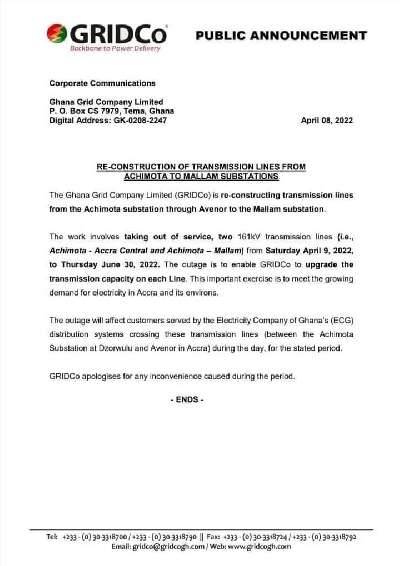 GRIDCo
Backbone to Power Delivery

PUBLIC ANNOUNCEMENT

Corporate Communications

Ghana Grid Company Limited
P. O. Box CS 7979, Tema, Ghana
Digital Address: GK-0208-2247

April 08, 2022

RE-CONSTRUCTION OF TRANSMISSION LINES FROM ACHIMOTA TO MALLAM SUBSTATIONS

The Ghana Grid Company Limited (GRIDCo) is re-constructing transmission lines from the Achimota substation through Avenor to the Mallam substation.

The work involves taking out of service, two 161kV transmission lines (i.e., Achimota - Accra Central and Achimota – Mallam) from Saturday April 9, 2022, to Thursday June 30, 2022. The outage is to enable GRIDCo to upgrade the transmission capacity on each Line. This important exercise is to meet the growing demand for electricity in Accra and its environs.

The outage will affect customers served by the Electricity Company of Ghana's (ECG) distribution systems crossing these transmission lines (between the Achimota Substation at Dzorwulu and Avenor in Accra) during the day, for the stated period.

GRIDCo apologises for any inconvenience caused during the period.

- ENDS -

Tel: +233 - (0) 30 3318700 / +233 - (0) 30 3318790 || Fax: +233 - (0) 30 3318724 / +233 - (0) 30 3318792
Email: gridco@gridcogh.com / Web: www.gridcogh.com